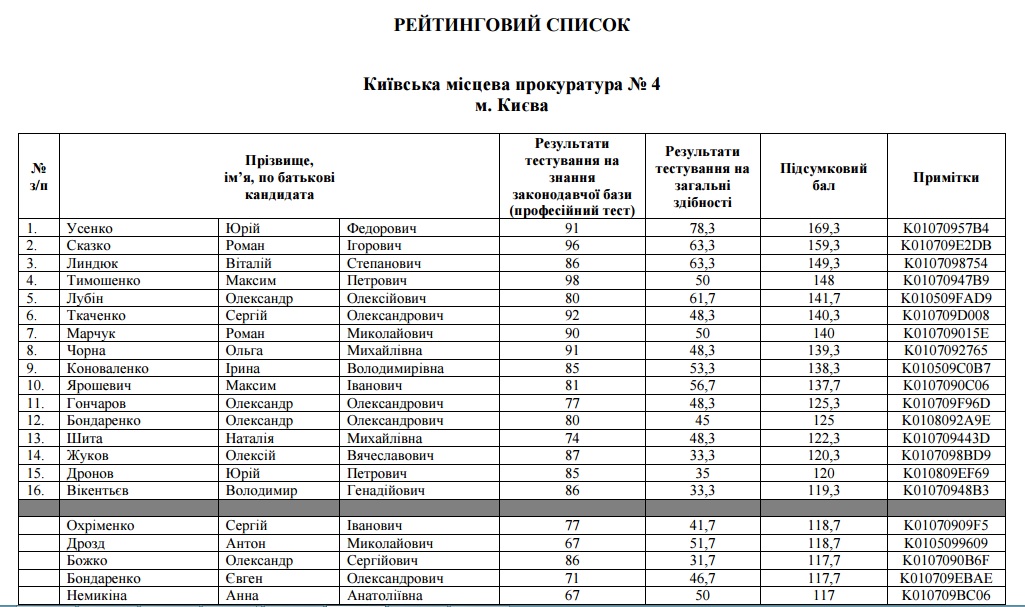 РЕЙТИНГОВИЙ СПИСОК

Київська місцева прокуратура № 4
м. Києва

| № з/п | Прізвище, ім'я, по батькові кандидата | | | Результати тестування на знання законодавчої бази (професійний тест) | Результати тестування на загальні здібності | Підсумковий бал | Примітки |
|---|---|---|---|---|---|---|---|
| 1. | Усенко | Юрій | Федорович | 91 | 78,3 | 169,3 | K01070957B4 |
| 2. | Сказко | Роман | Ігорович | 96 | 63,3 | 159,3 | K010709E2DB |
| 3. | Линдюк | Віталій | Степанович | 86 | 63,3 | 149,3 | K0107098754 |
| 4. | Тимошенко | Максим | Петрович | 98 | 50 | 148 | K01070947B9 |
| 5. | Лубін | Олександр | Олексійович | 80 | 61,7 | 141,7 | K010509FAD9 |
| 6. | Ткаченко | Сергій | Олександрович | 92 | 48,3 | 140,3 | K010709D008 |
| 7. | Марчук | Роман | Миколайович | 90 | 50 | 140 | K010709015E |
| 8. | Чорна | Ольга | Михайлівна | 91 | 48,3 | 139,3 | K0107092765 |
| 9. | Коноваленко | Ірина | Володимирівна | 85 | 53,3 | 138,3 | K010509C0B7 |
| 10. | Ярошевич | Максим | Іванович | 81 | 56,7 | 137,7 | K0107090C06 |
| 11. | Гончаров | Олександр | Олександрович | 77 | 48,3 | 125,3 | K010709F96D |
| 12. | Бондаренко | Олександр | Олександрович | 80 | 45 | 125 | K0108092A9E |
| 13. | Шита | Наталія | Михайлівна | 74 | 48,3 | 122,3 | K010709443D |
| 14. | Жуков | Олексій | Вячеславович | 87 | 33,3 | 120,3 | K0107098BD9 |
| 15. | Дронов | Юрій | Петрович | 85 | 35 | 120 | K010809EF69 |
| 16. | Вікентьєв | Володимир | Генадійович | 86 | 33,3 | 119,3 | K01070948B3 |
| | | | | | | | |
| | Охріменко | Сергій | Іванович | 77 | 41,7 | 118,7 | K01070909F5 |
| | Дрозд | Антон | Миколайович | 67 | 51,7 | 118,7 | K0105099609 |
| | Божко | Олександр | Сергійович | 86 | 31,7 | 117,7 | K0107090B6F |
| | Бондаренко | Євген | Олександрович | 71 | 46,7 | 117,7 | K010709EBAE |
| | Немикіна | Анна | Анатоліївна | 67 | 50 | 117 | K010709BC06 |